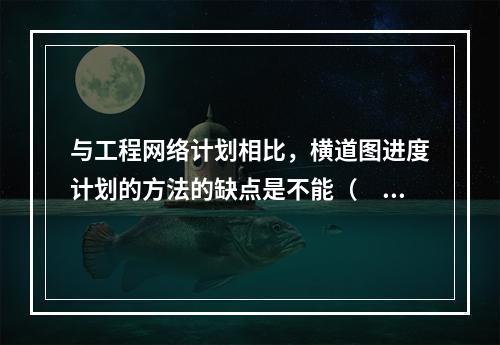 与工程网络计划相比，横道图进度计划的方法的缺点是不能（　...